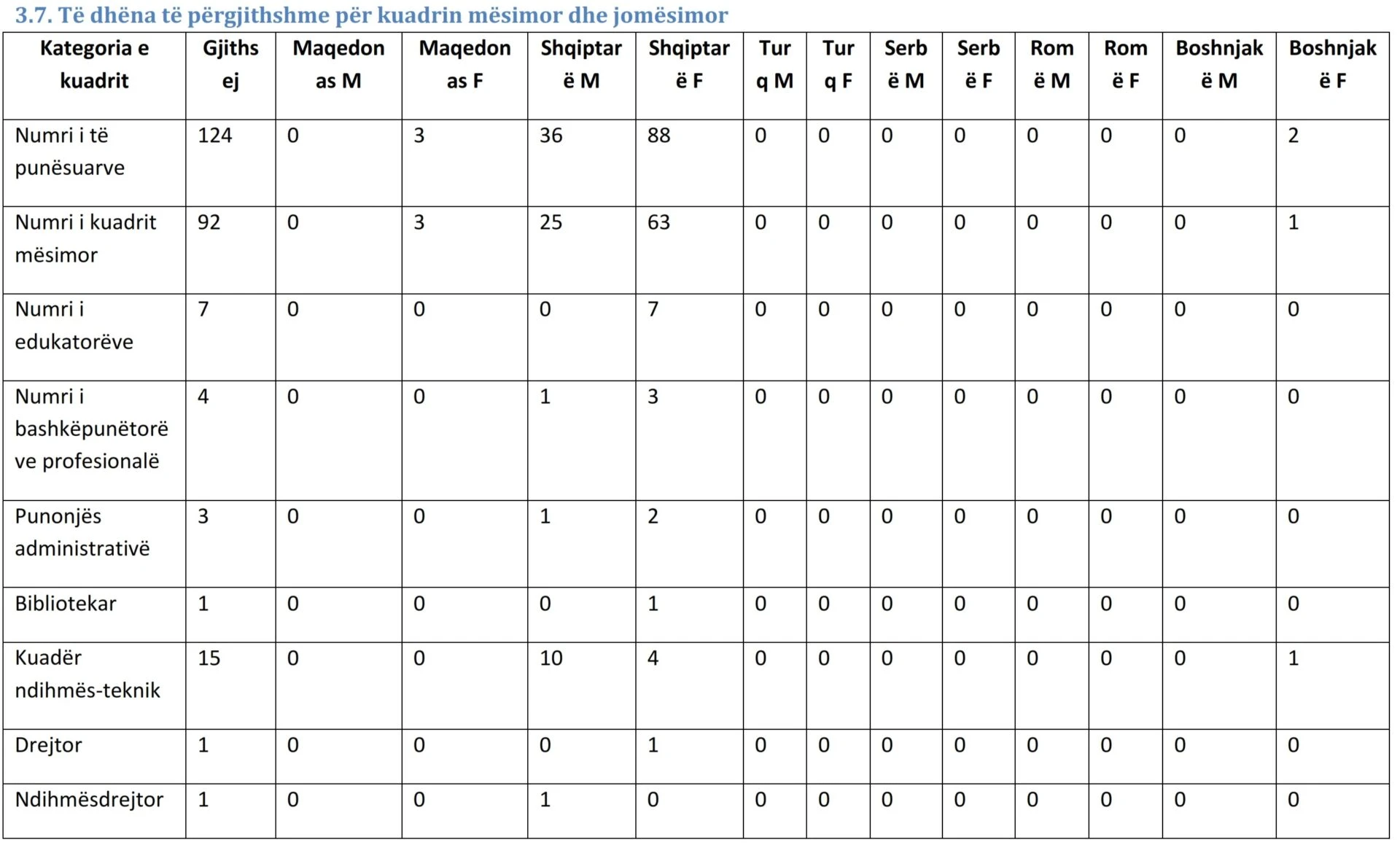 3.7. Të dhëna të përgjithshme për kuadrin mësimor dhe jomësimor

| Kategoria e kuadrit | Gjithsej | Maqedonas M | Maqedonas F | Shqiptarë M | Shqiptarë F | Turq M | Turq F | Serbë M | Serbë F | Romë M | Romë F | Boshnjakë M | Boshnjakë F |
|---|---|---|---|---|---|---|---|---|---|---|---|---|---|
| Numri i të punësuarve | 124 | 0 | 3 | 36 | 88 | 0 | 0 | 0 | 0 | 0 | 0 | 0 | 2 |
| Numri i kuadrit mësimor | 92 | 0 | 3 | 25 | 63 | 0 | 0 | 0 | 0 | 0 | 0 | 0 | 1 |
| Numri i edukatorëve | 7 | 0 | 0 | 0 | 7 | 0 | 0 | 0 | 0 | 0 | 0 | 0 | 0 |
| Numri i bashkëpunëtorëve profesionalë | 4 | 0 | 0 | 1 | 3 | 0 | 0 | 0 | 0 | 0 | 0 | 0 | 0 |
| Punonjës administrativë | 3 | 0 | 0 | 1 | 2 | 0 | 0 | 0 | 0 | 0 | 0 | 0 | 0 |
| Bibliotekar | 1 | 0 | 0 | 0 | 1 | 0 | 0 | 0 | 0 | 0 | 0 | 0 | 0 |
| Kuadër ndihmës-teknik | 15 | 0 | 0 | 10 | 4 | 0 | 0 | 0 | 0 | 0 | 0 | 0 | 1 |
| Drejtor | 1 | 0 | 0 | 0 | 1 | 0 | 0 | 0 | 0 | 0 | 0 | 0 | 0 |
| Ndihmësdrejtor | 1 | 0 | 0 | 1 | 0 | 0 | 0 | 0 | 0 | 0 | 0 | 0 | 0 |